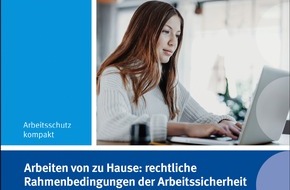 Arbeitsschutz
kompakt

Arbeiten von zu Hause: rechtliche Rahmenbedingungen der Arbeitssicherheit